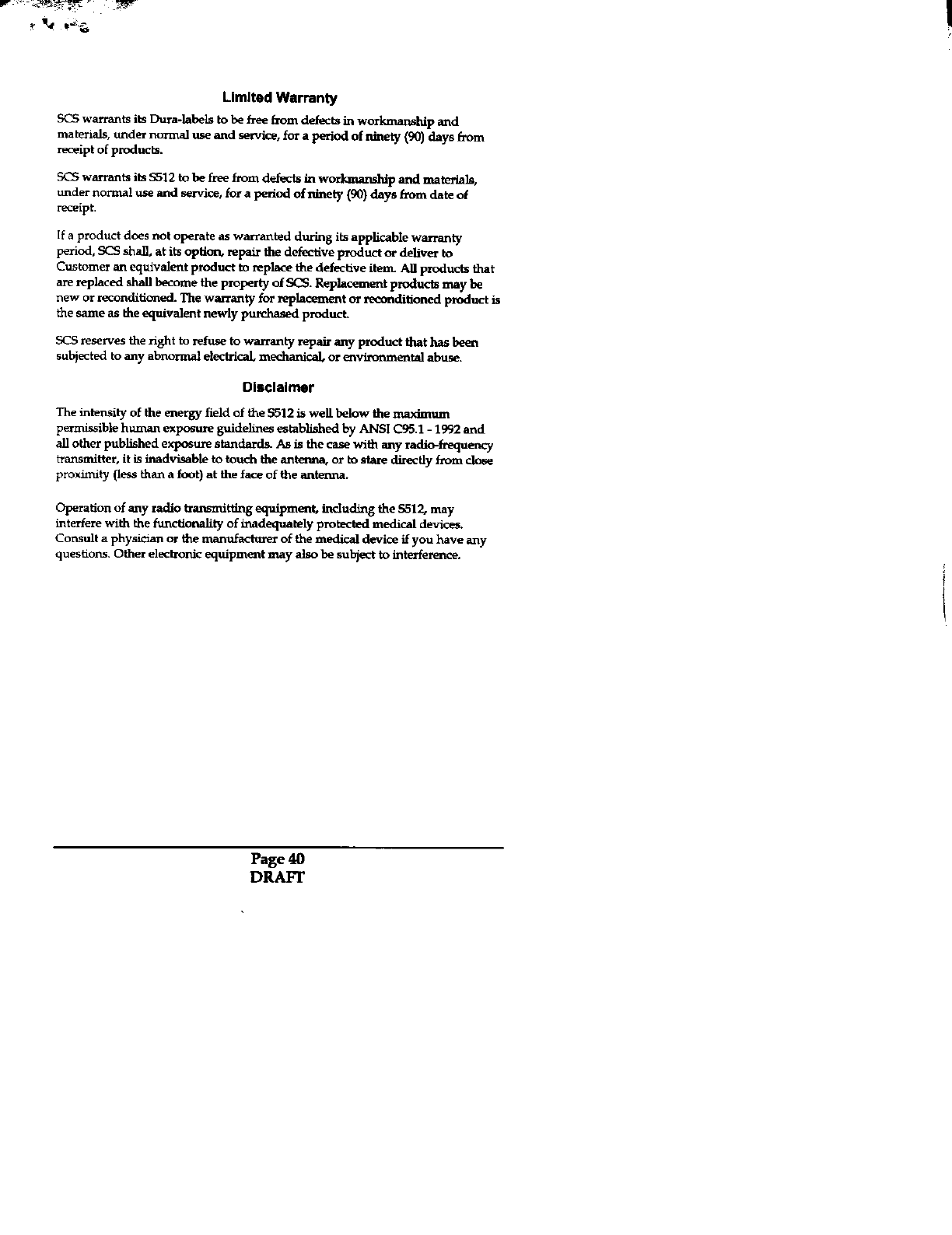 Limited Warranty

SCS warrants its Dura-labels to be free from defects in workmanship and materials, under normal use and service, for a period of ninety (90) days from receipt of products.

SCS warrants its S512 to be free from defects in workmanship and materials, under normal use and service, for a period of ninety (90) days from date of receipt.

If a product does not operate as warranted during its applicable warranty period, SCS shall, at its option, repair the defective product or deliver to Customer an equivalent product to replace the defective item. All products that are replaced shall become the property of SCS. Replacement products may be new or reconditioned. The warranty for replacement or reconditioned product is the same as the equivalent newly purchased product.

SCS reserves the right to refuse to warranty repair any product that has been subjected to any abnormal electrical, mechanical, or environmental abuse.

Disclaimer

The intensity of the energy field of the S512 is well below the maximum permissible human exposure guidelines established by ANSI C95.1 - 1992 and all other published exposure standards. As is the case with any radio-frequency transmitter, it is inadvisable to touch the antenna, or to stare directly from close proximity (less than a foot) at the face of the antenna.

Operation of any radio transmitting equipment, including the S512, may interfere with the functionality of inadequately protected medical devices. Consult a physician or the manufacturer of the medical device if you have any questions. Other electronic equipment may also be subject to interference.

Page 40
DRAFT